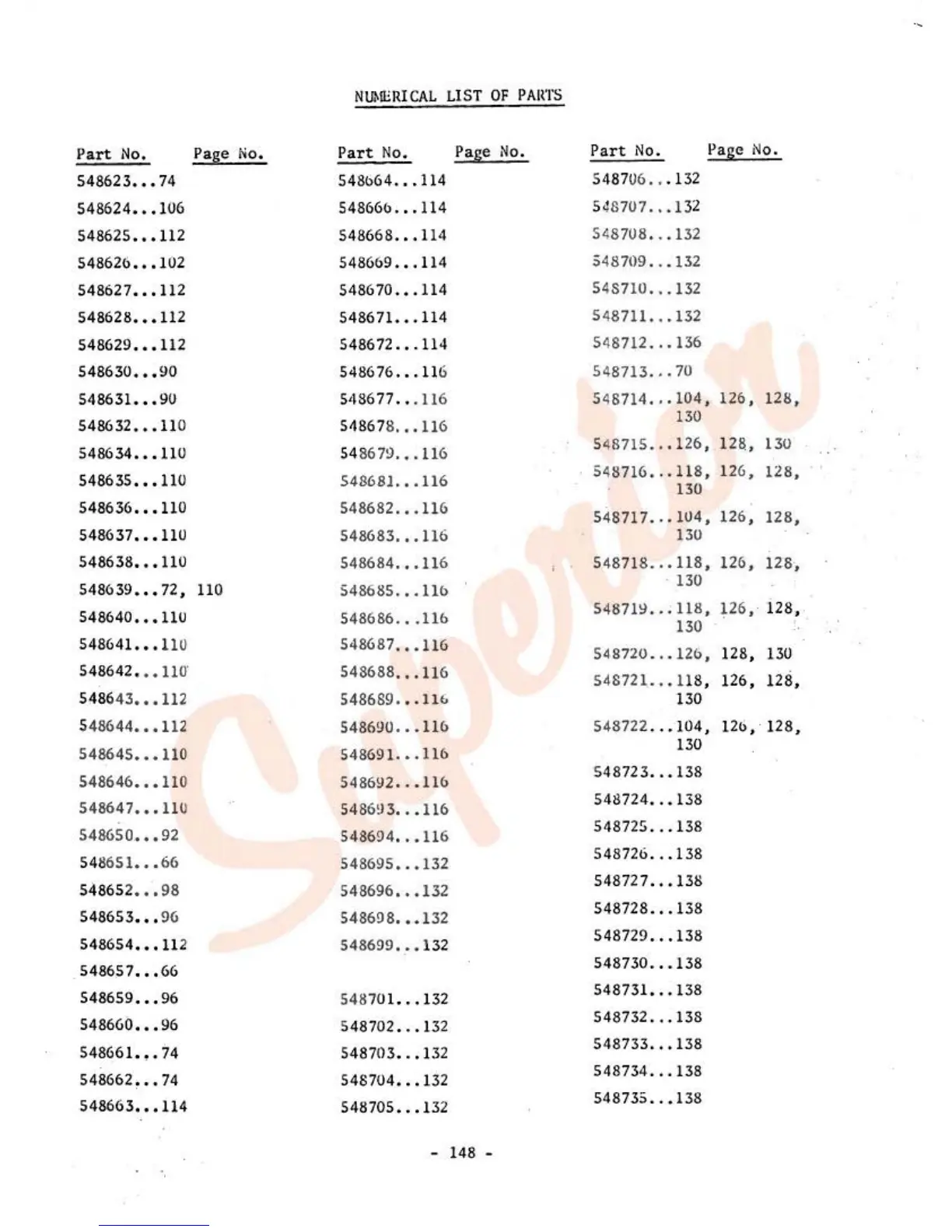 NUMERICAL LIST OF PARTS

Part No. Page No.
548623...74
548624...106
548625...112
548626...102
548627...112
548628...112
548629...112
548630...90
548631...90
548632...110
548634...110
548635...110
548636...110
548637...110
548638...110
548639...72, 110
548640...110
548641...110
548642...110
548643...112
548644...112
548645...110
548646...110
548647...110
548650...92
548651...66
548652...98
548653...96
548654...112
548657...66
548659...96
548660...96
548661...74
548662...74
548663...114

Part No. Page No.
548664...114
548666...114
548668...114
548669...114
548670...114
548671...114
548672...114
548676...116
548677...116
548678...116
548679...116
548681...116
548682...116
548683...116
548684...116
548685...116
548686...116
548687...116
548688...116
548689...116
548690...116
548691...116
548692...116
548693...116
548694...116
548695...132
548696...132
548698...132
548699...132
548701...132
548702...132
548703...132
548704...132
548705...132

Part No. Page No.
548706...132
548707...132
548708...132
548709...132
548710...132
548711...132
548712...136
548713...70
548714...104, 126, 128, 130
548715...126, 128, 130
548716...118, 126, 128, 130
548717...104, 126, 128, 130
548718...118, 126, 128, 130
548719...118, 126, 128, 130
548720...126, 128, 130
548721...118, 126, 128, 130
548722...104, 126, 128, 130
548723...138
548724...138
548725...138
548726...138
548727...138
548728...138
548729...138
548730...138
548731...138
548732...138
548733...138
548734...138
548735...138

Superior

- 148 -